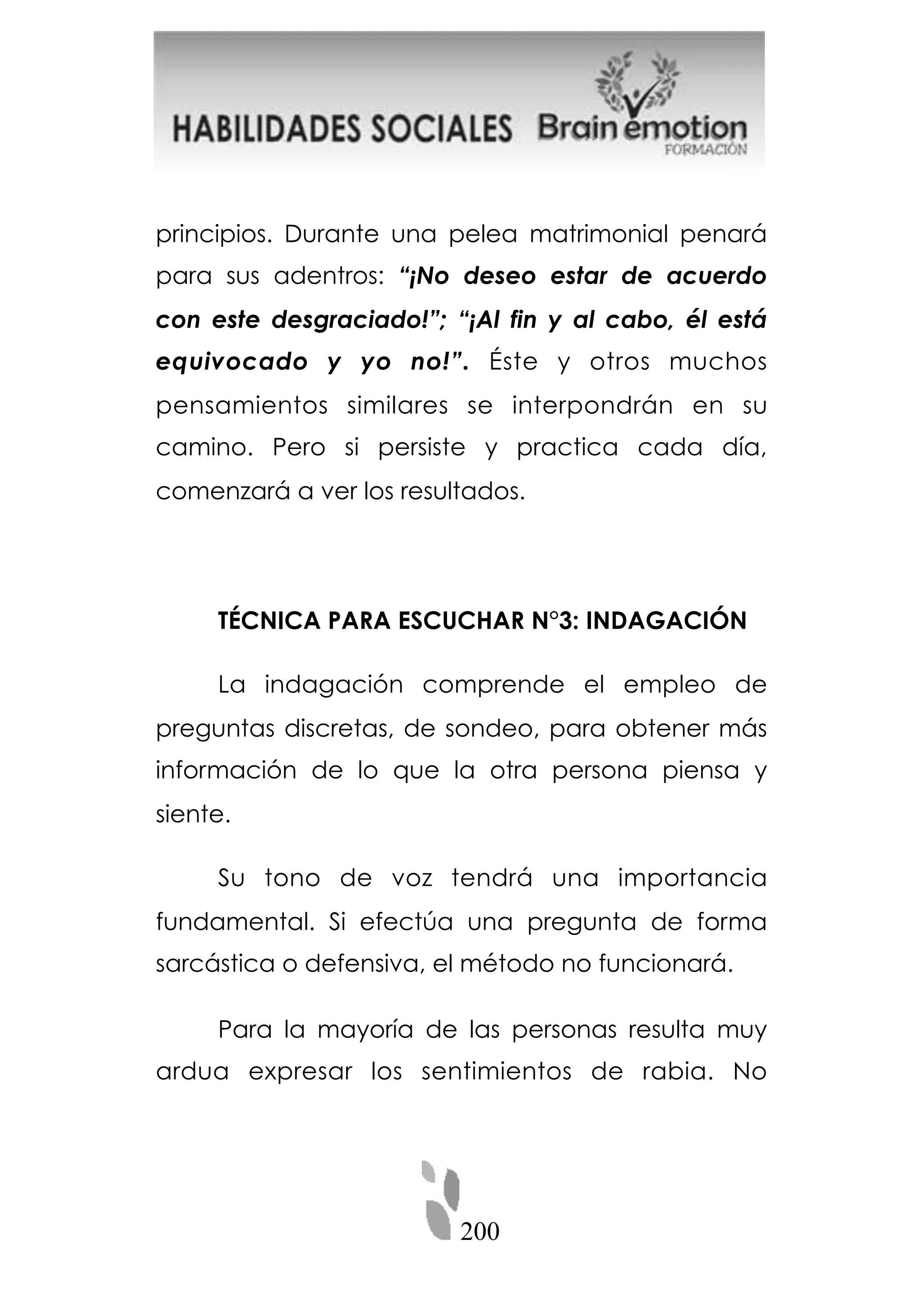 HABILIDADES SOCIALES Brain emotion
FORMACIÓN

principios. Durante una pelea matrimonial penará para sus adentros: "¡No deseo estar de acuerdo con este desgraciado!"; "¡Al fin y al cabo, él está equivocado y yo no!". Éste y otros muchos pensamientos similares se interpondrán en su camino. Pero si persiste y practica cada día, comenzará a ver los resultados.

TÉCNICA PARA ESCUCHAR N°3: INDAGACIÓN

La indagación comprende el empleo de preguntas discretas, de sondeo, para obtener más información de lo que la otra persona piensa y siente.

Su tono de voz tendrá una importancia fundamental. Si efectúa una pregunta de forma sarcástica o defensiva, el método no funcionará.

Para la mayoría de las personas resulta muy ardua expresar los sentimientos de rabia. No

200